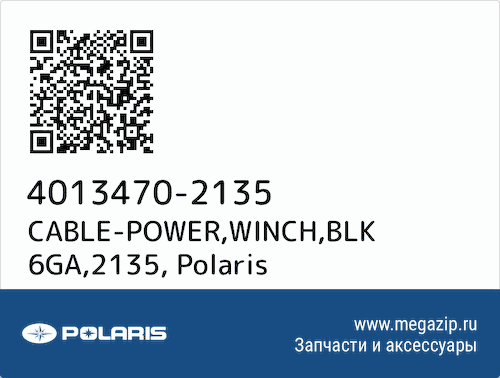 4013470-2135
CABLE-POWER,WINCH,BLK 6GA,2135, Polaris

POLARIS

www.megazip.ru
Запчасти и аксессуары